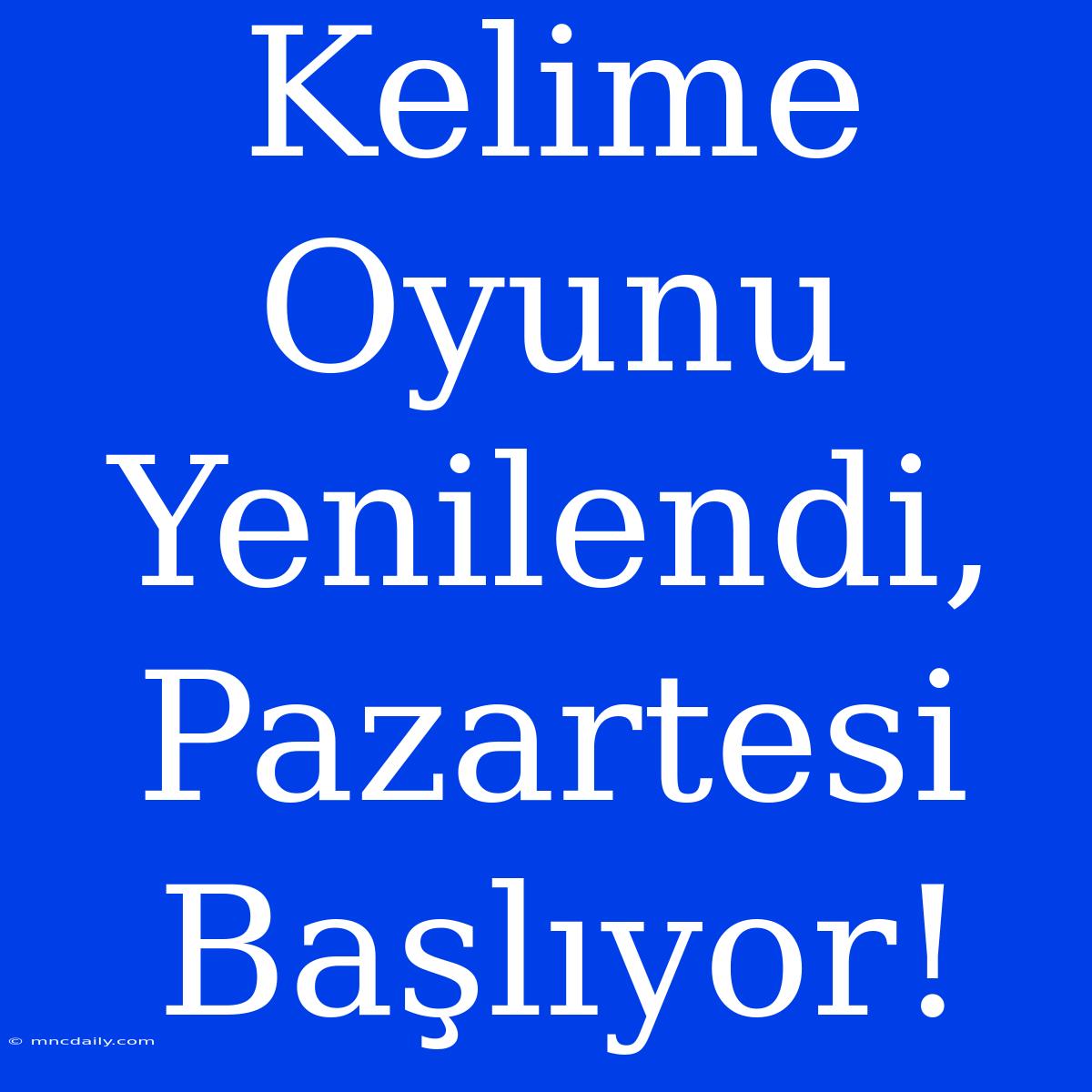 Kelime Oyunu Yenilendi, Pazartesi Başlıyor!

© mncdaily.com